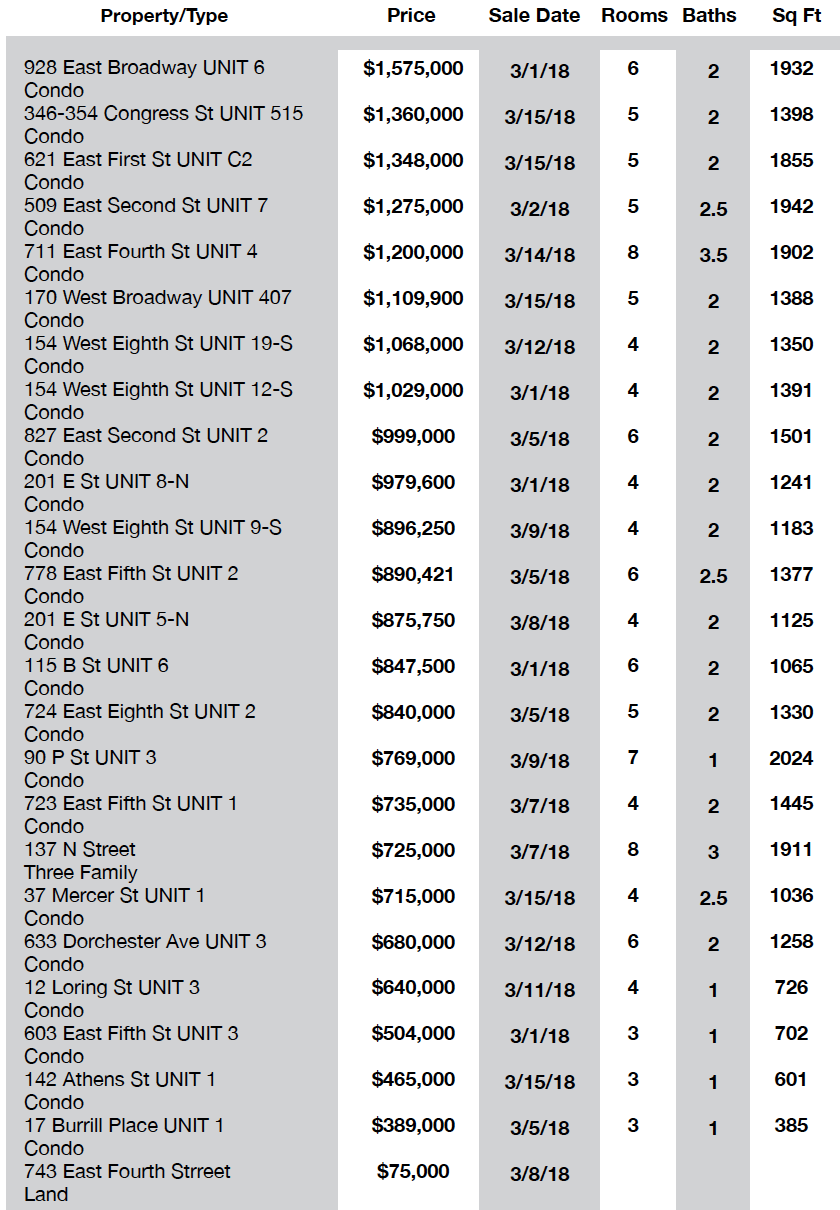 | Property/Type | Price | Sale Date | Rooms | Baths | Sq Ft |
|---|---|---|---|---|---|
| 928 East Broadway UNIT 6 Condo | $1,575,000 | 3/1/18 | 6 | 2 | 1932 |
| 346-354 Congress St UNIT 515 Condo | $1,360,000 | 3/15/18 | 5 | 2 | 1398 |
| 621 East First St UNIT C2 Condo | $1,348,000 | 3/15/18 | 5 | 2 | 1855 |
| 509 East Second St UNIT 7 Condo | $1,275,000 | 3/2/18 | 5 | 2.5 | 1942 |
| 711 East Fourth St UNIT 4 Condo | $1,200,000 | 3/14/18 | 8 | 3.5 | 1902 |
| 170 West Broadway UNIT 407 Condo | $1,109,900 | 3/15/18 | 5 | 2 | 1388 |
| 154 West Eighth St UNIT 19-S Condo | $1,068,000 | 3/12/18 | 4 | 2 | 1350 |
| 154 West Eighth St UNIT 12-S Condo | $1,029,000 | 3/1/18 | 4 | 2 | 1391 |
| 827 East Second St UNIT 2 Condo | $999,000 | 3/5/18 | 6 | 2 | 1501 |
| 201 E St UNIT 8-N Condo | $979,600 | 3/1/18 | 4 | 2 | 1241 |
| 154 West Eighth St UNIT 9-S Condo | $896,250 | 3/9/18 | 4 | 2 | 1183 |
| 778 East Fifth St UNIT 2 Condo | $890,421 | 3/5/18 | 6 | 2.5 | 1377 |
| 201 E St UNIT 5-N Condo | $875,750 | 3/8/18 | 4 | 2 | 1125 |
| 115 B St UNIT 6 Condo | $847,500 | 3/1/18 | 6 | 2 | 1065 |
| 724 East Eighth St UNIT 2 Condo | $840,000 | 3/5/18 | 5 | 2 | 1330 |
| 90 P St UNIT 3 Condo | $769,000 | 3/9/18 | 7 | 1 | 2024 |
| 723 East Fifth St UNIT 1 Condo | $735,000 | 3/7/18 | 4 | 2 | 1445 |
| 137 N Street Three Family | $725,000 | 3/7/18 | 8 | 3 | 1911 |
| 37 Mercer St UNIT 1 Condo | $715,000 | 3/15/18 | 4 | 2.5 | 1036 |
| 633 Dorchester Ave UNIT 3 Condo | $680,000 | 3/12/18 | 6 | 2 | 1258 |
| 12 Loring St UNIT 3 Condo | $640,000 | 3/11/18 | 4 | 1 | 726 |
| 603 East Fifth St UNIT 3 Condo | $504,000 | 3/1/18 | 3 | 1 | 702 |
| 142 Athens St UNIT 1 Condo | $465,000 | 3/15/18 | 3 | 1 | 601 |
| 17 Burrill Place UNIT 1 Condo | $389,000 | 3/5/18 | 3 | 1 | 385 |
| 743 East Fourth Strreet Land | $75,000 | 3/8/18 | | | |